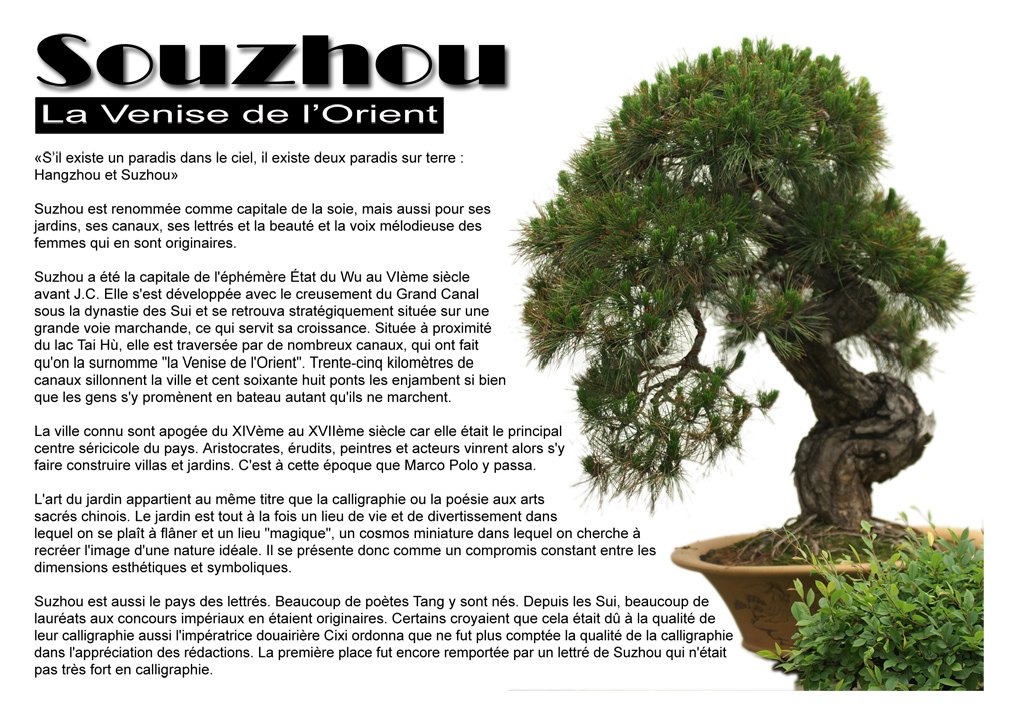 Souzhou

La Venise de l'Orient

«S'il existe un paradis dans le ciel, il existe deux paradis sur terre : Hangzhou et Suzhou»

Suzhou est renommée comme capitale de la soie, mais aussi pour ses jardins, ses canaux, ses lettrés et la beauté et la voix mélodieuse des femmes qui en sont originaires.

Suzhou a été la capitale de l'éphémère État du Wu au VIème siècle avant J.C. Elle s'est développée avec le creusement du Grand Canal sous la dynastie des Sui et se retrouva stratégiquement située sur une grande voie marchande, ce qui servit sa croissance. Située à proximité du lac Tai Hù, elle est traversée par de nombreux canaux, qui ont fait qu'on la surnomme "la Venise de l'Orient". Trente-cinq kilomètres de canaux sillonnent la ville et cent soixante huit ponts les enjambent si bien que les gens s'y promènent en bateau autant qu'ils ne marchent.

La ville connu sont apogée du XIVème au XVIIème siècle car elle était le principal centre séricicole du pays. Aristocrates, érudits, peintres et acteurs vinrent alors s'y faire construire villas et jardins. C'est à cette époque que Marco Polo y passa.

L'art du jardin appartient au même titre que la calligraphie ou la poésie aux arts sacrés chinois. Le jardin est tout à la fois un lieu de vie et de divertissement dans lequel on se plaît à flâner et un lieu "magique", un cosmos miniature dans lequel on cherche à recréer l'image d'une nature idéale. Il se présente donc comme un compromis constant entre les dimensions esthétiques et symboliques.

Suzhou est aussi le pays des lettrés. Beaucoup de poètes Tang y sont nés. Depuis les Sui, beaucoup de lauréats aux concours impériaux en étaient originaires. Certains croyaient que cela était dû à la qualité de leur calligraphie aussi l'impératrice douairière Cixi ordonna que ne fut plus comptée la qualité de la calligraphie dans l'appréciation des rédactions. La première place fut encore remportée par un lettré de Suzhou qui n'était pas très fort en calligraphie.